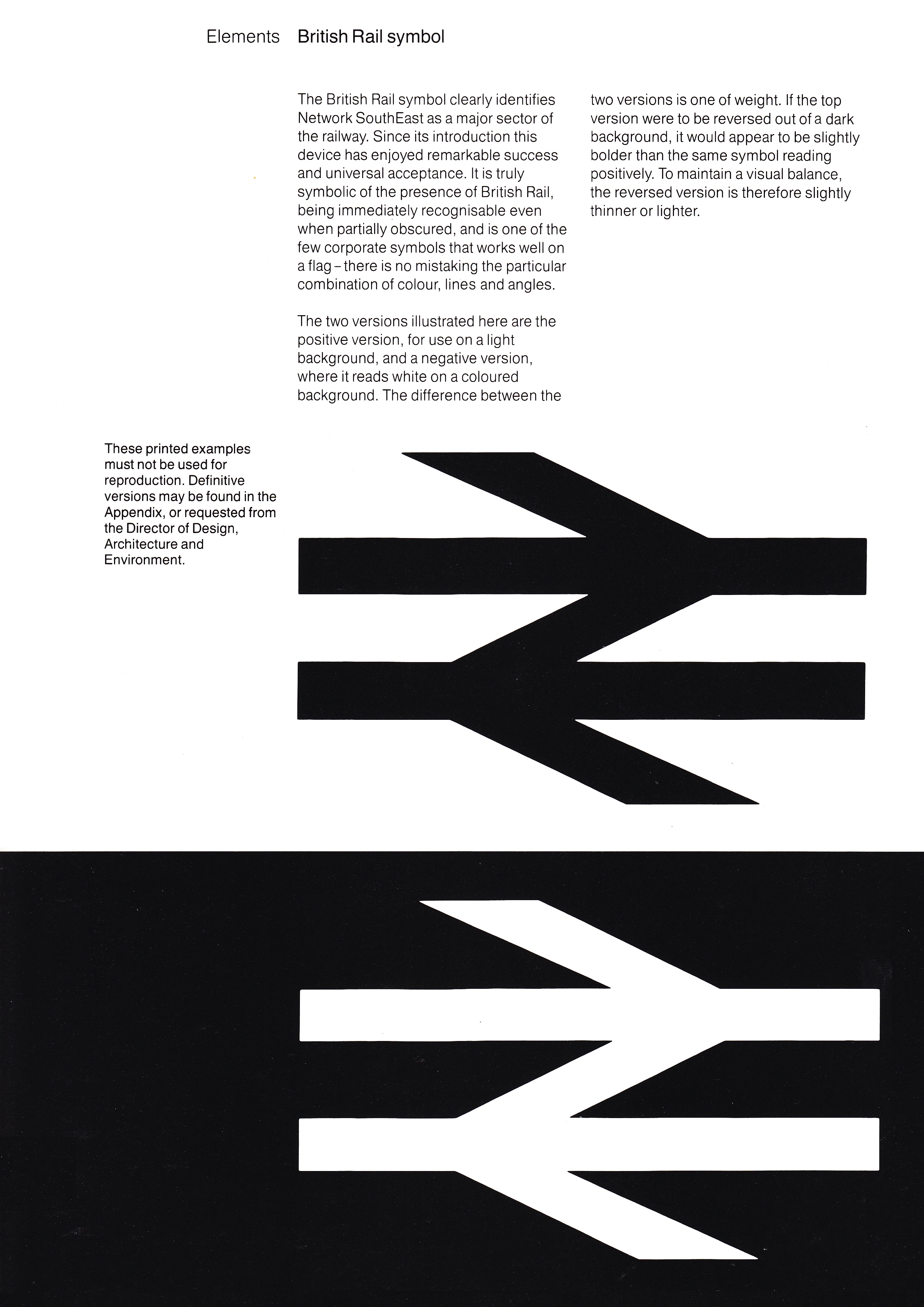 Elements British Rail symbol

The British Rail symbol clearly identifies Network SouthEast as a major sector of the railway. Since its introduction this device has enjoyed remarkable success and universal acceptance. It is truly symbolic of the presence of British Rail, being immediately recognisable even when partially obscured, and is one of the few corporate symbols that works well on a flag – there is no mistaking the particular combination of colour, lines and angles.

The two versions illustrated here are the positive version, for use on a light background, and a negative version, where it reads white on a coloured background. The difference between the two versions is one of weight. If the top version were to be reversed out of a dark background, it would appear to be slightly bolder than the same symbol reading positively. To maintain a visual balance, the reversed version is therefore slightly thinner or lighter.

These printed examples must not be used for reproduction. Definitive versions may be found in the Appendix, or requested from the Director of Design, Architecture and Environment.